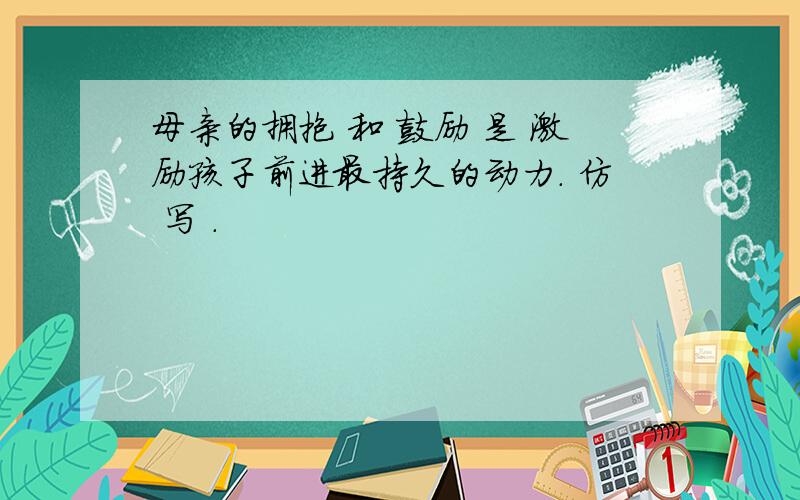 母亲的拥抱 和 鼓励 是 激励孩子前进最持久的动力. 仿写 .